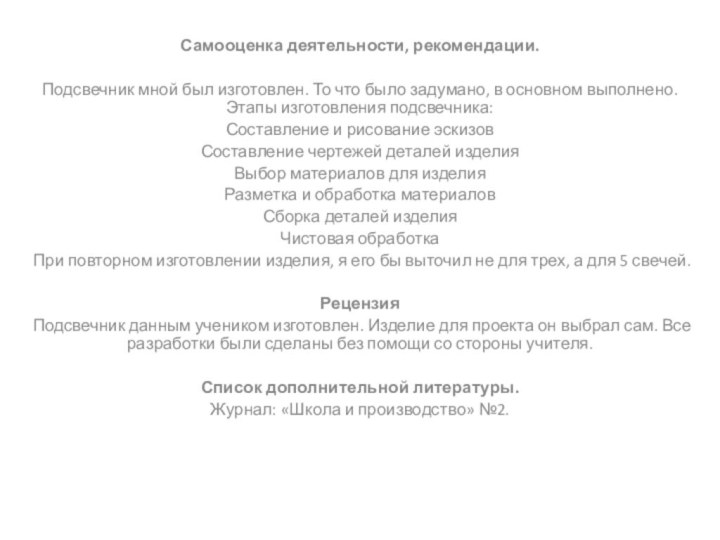 Самооценка деятельности, рекомендации.

Подсвечник мной был изготовлен. То что было задумано, в основном выполнено.
Этапы изготовления подсвечника:
Составление и рисование эскизов
Составление чертежей деталей изделия
Выбор материалов для изделия
Разметка и обработка материалов
Сборка деталей изделия
Чистовая обработка
При повторном изготовлении изделия, я его бы выточил не для трех, а для 5 свечей.

Рецензия
Подсвечник данным учеником изготовлен. Изделие для проекта он выбрал сам. Все разработки были сделаны без помощи со стороны учителя.

Список дополнительной литературы.
Журнал: «Школа и производство» №2.